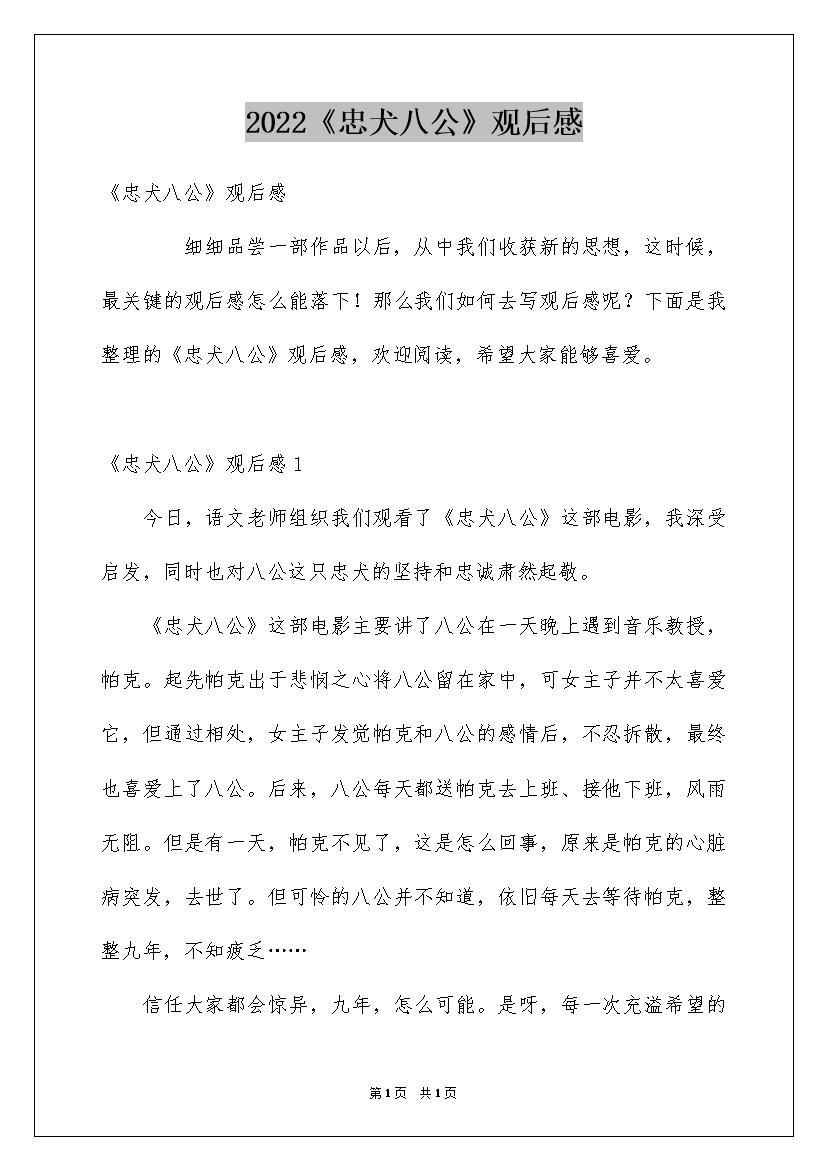 2022《忠犬八公》观后感

《忠犬八公》观后感

细细品尝一部作品以后，从中我们收获新的思想，这时候，最关键的观后感怎么能落下！那么我们如何去写观后感呢？下面是我整理的《忠犬八公》观后感，欢迎阅读，希望大家能够喜爱。

《忠犬八公》观后感1

今日，语文老师组织我们观看了《忠犬八公》这部电影，我深受启发，同时也对八公这只忠犬的坚持和忠诚肃然起敬。

《忠犬八公》这部电影主要讲了八公在一天晚上遇到音乐教授，帕克。起先帕克出于悲悯之心将八公留在家中，可女主子并不太喜爱它，但通过相处，女主子发觉帕克和八公的感情后，不忍拆散，最终也喜爱上了八公。后来，八公每天都送帕克去上班、接他下班，风雨无阻。但是有一天，帕克不见了，这是怎么回事，原来是帕克的心脏病突发，去世了。但可怜的八公并不知道，依旧每天去等待帕克，整整九年，不知疲乏……

信任大家都会惊异，九年，怎么可能。是呀，每一次充溢希望的

第1页 共1页